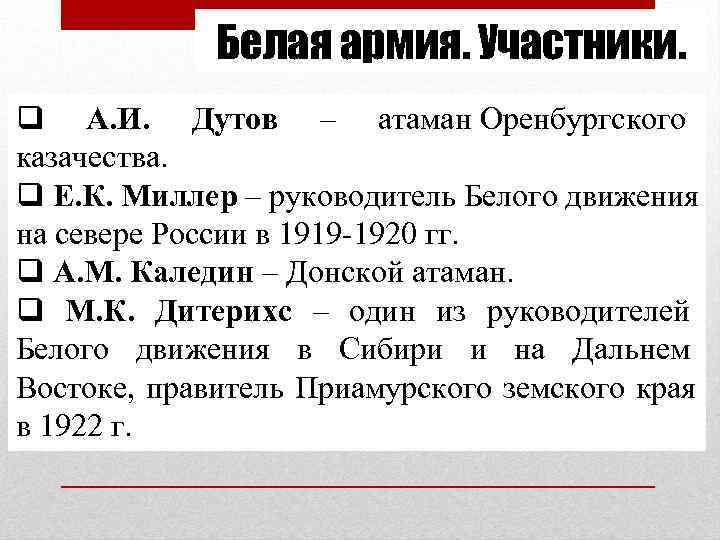 Белая армия. Участники.

❑ А.И. Дутов – атаман Оренбургского казачества.

❑ Е.К. Миллер – руководитель Белого движения на севере России в 1919-1920 гг.

❑ А.М. Каледин – Донской атаман.

❑ М.К. Дитерихс – один из руководителей Белого движения в Сибири и на Дальнем Востоке, правитель Приамурского земского края в 1922 г.